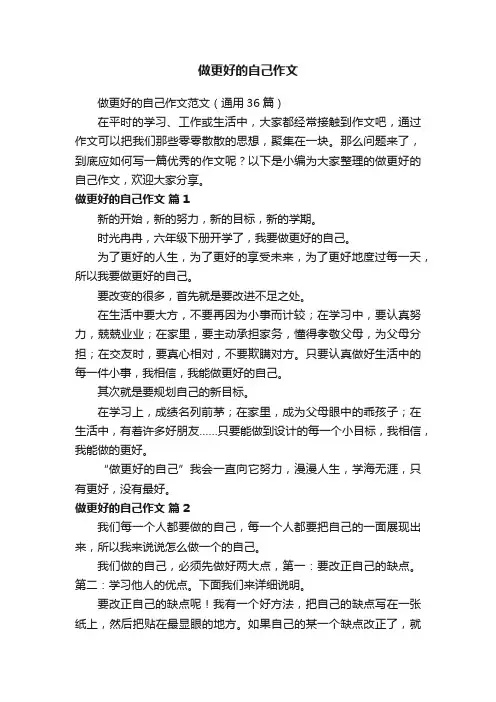 做更好的自己作文

做更好的自己作文范文（通用 36 篇）

在平时的学习、工作或生活中，大家都经常接触到作文吧，通过作文可以把我们那些零零散散的思想，聚集在一块。那么问题来了，到底应如何写一篇优秀的作文呢？以下是小编为大家整理的做更好的自己作文，欢迎大家分享。

做更好的自己作文 篇 1

新的开始，新的努力，新的目标，新的学期。

时光冉冉，六年级下册开学了，我要做更好的自己。

为了更好的人生，为了更好的享受未来，为了更好地度过每一天，所以我要做更好的自己。

要改变的很多，首先就是要改进不足之处。

在生活中要大方，不要再因为小事而计较；在学习中，要认真努力，兢兢业业；在家里，要主动承担家务，懂得孝敬父母，为父母分担；在交友时，要真心相对，不要欺瞒对方。只要认真做好生活中的每一件小事，我相信，我能做更好的自己。

其次就是要规划自己的新目标。

在学习上，成绩名列前茅；在家里，成为父母眼中的乖孩子；在生活中，有着许多好朋友……只要能做到设计的每一个小目标，我相信，我能做的更好。

“做更好的自己”我会一直向它努力，漫漫人生，学海无涯，只有更好，没有最好。

做更好的自己作文 篇 2

我们每一个人都要做的自己，每一个人都要把自己的一面展现出来，所以我来说说怎么做一个的自己。

我们做的自己，必须先做好两大点，第一：要改正自己的缺点。第二：学习他人的优点。下面我们来详细说明。

要改正自己的缺点呢！我有一个好方法，把自己的缺点写在一张纸上，然后把贴在最显眼的地方。如果自己的某一个缺点改正了，就